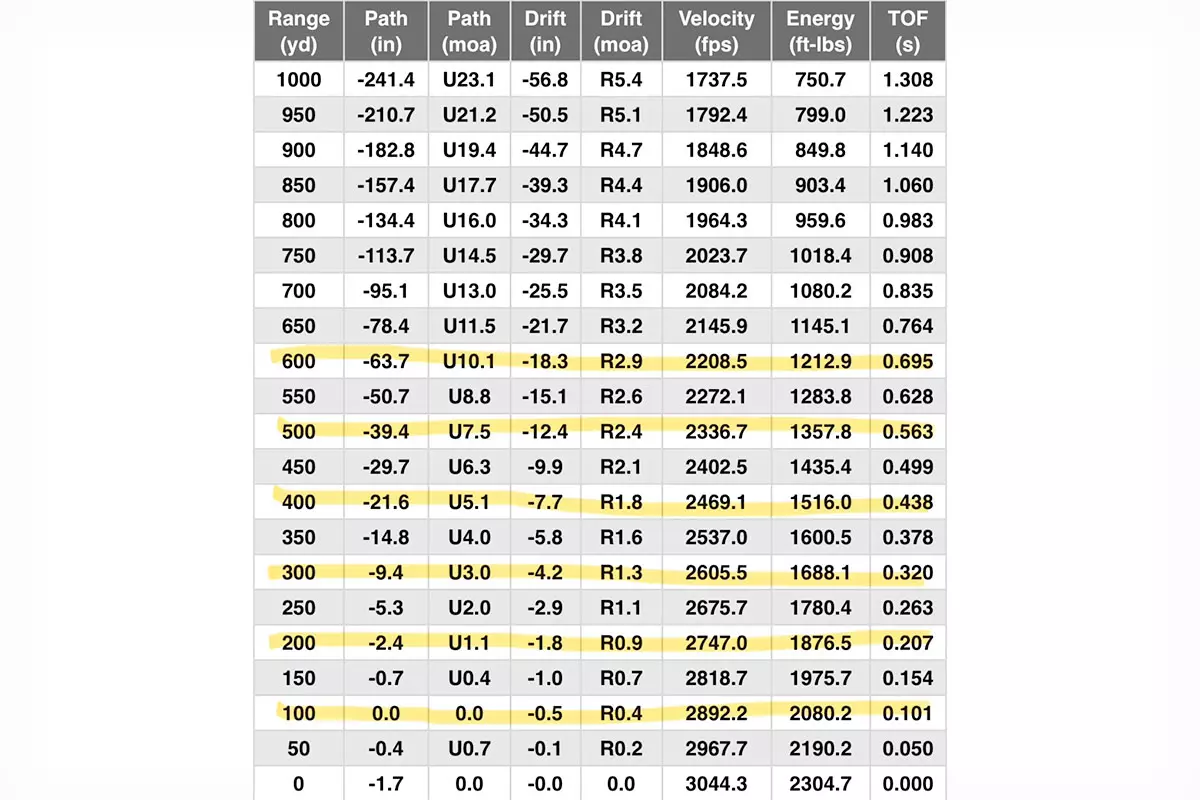 | Range (yd) | Path (in) | Path (moa) | Drift (in) | Drift (moa) | Velocity (fps) | Energy (ft-lbs) | TOF (s) |
|---|---|---|---|---|---|---|---|
| 1000 | -241.4 | U23.1 | -56.8 | R5.4 | 1737.5 | 750.7 | 1.308 |
| 950 | -210.7 | U21.2 | -50.5 | R5.1 | 1792.4 | 799.0 | 1.223 |
| 900 | -182.8 | U19.4 | -44.7 | R4.7 | 1848.6 | 849.8 | 1.140 |
| 850 | -157.4 | U17.7 | -39.3 | R4.4 | 1906.0 | 903.4 | 1.060 |
| 800 | -134.4 | U16.0 | -34.3 | R4.1 | 1964.3 | 959.6 | 0.983 |
| 750 | -113.7 | U14.5 | -29.7 | R3.8 | 2023.7 | 1018.4 | 0.908 |
| 700 | -95.1 | U13.0 | -25.5 | R3.5 | 2084.2 | 1080.2 | 0.835 |
| 650 | -78.4 | U11.5 | -21.7 | R3.2 | 2145.9 | 1145.1 | 0.764 |
| 600 | -63.7 | U10.1 | -18.3 | R2.9 | 2208.5 | 1212.9 | 0.695 |
| 550 | -50.7 | U8.8 | -15.1 | R2.6 | 2272.1 | 1283.8 | 0.628 |
| 500 | -39.4 | U7.5 | -12.4 | R2.4 | 2336.7 | 1357.8 | 0.563 |
| 450 | -29.7 | U6.3 | -9.9 | R2.1 | 2402.5 | 1435.4 | 0.499 |
| 400 | -21.6 | U5.1 | -7.7 | R1.8 | 2469.1 | 1516.0 | 0.438 |
| 350 | -14.8 | U4.0 | -5.8 | R1.6 | 2537.0 | 1600.5 | 0.378 |
| 300 | -9.4 | U3.0 | -4.2 | R1.3 | 2605.5 | 1688.1 | 0.320 |
| 250 | -5.3 | U2.0 | -2.9 | R1.1 | 2675.7 | 1780.4 | 0.263 |
| 200 | -2.4 | U1.1 | -1.8 | R0.9 | 2747.0 | 1876.5 | 0.207 |
| 150 | -0.7 | U0.4 | -1.0 | R0.7 | 2818.7 | 1975.7 | 0.154 |
| 100 | 0.0 | 0.0 | -0.5 | R0.4 | 2892.2 | 2080.2 | 0.101 |
| 50 | -0.4 | U0.7 | -0.1 | R0.2 | 2967.7 | 2190.2 | 0.050 |
| 0 | -1.7 | 0.0 | -0.0 | 0.0 | 3044.3 | 2304.7 | 0.000 |